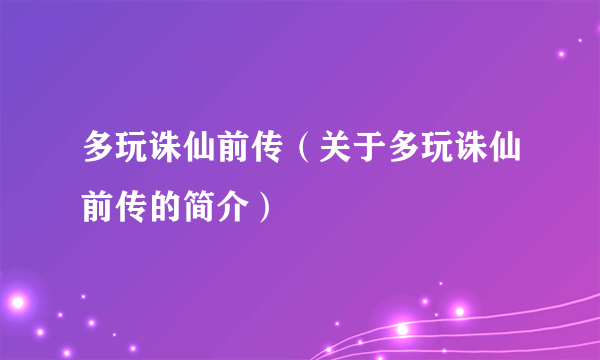 多玩诛仙前传（关于多玩诛仙前传的简介）